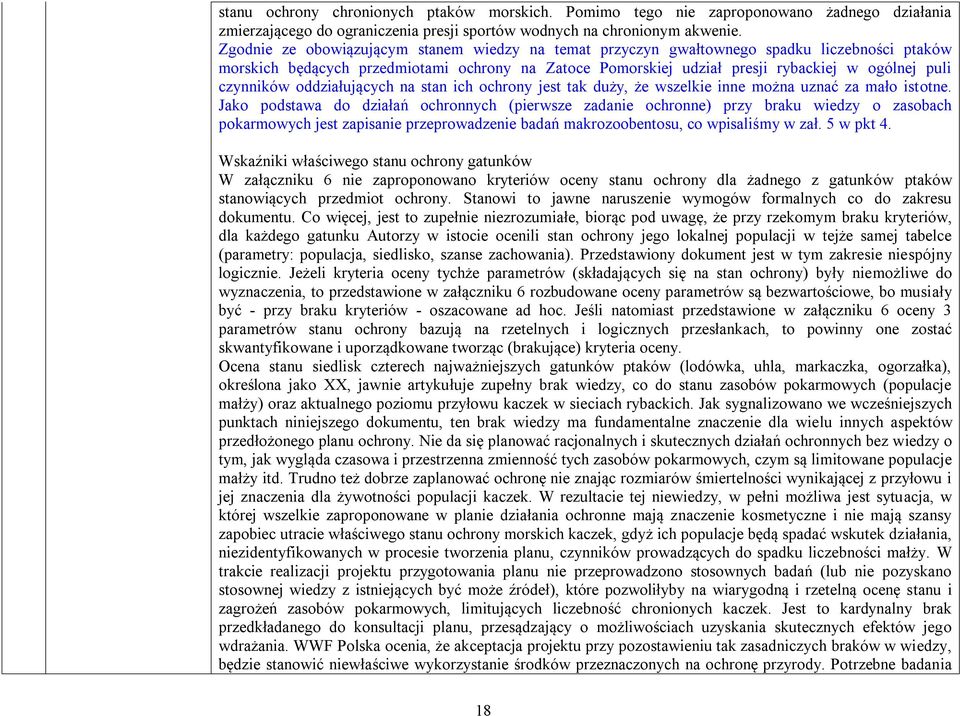 stanu ochrony chronionych ptaków morskich. Pomimo tego nie zaproponowano żadnego działania zmierzającego do ograniczenia presji sportów wodnych na chronionym akwenie.
Zgodnie ze obowiązującym stanem wiedzy na temat przyczyn gwałtownego spadku liczebności ptaków morskich będących przedmiotami ochrony na Zatoce Pomorskiej udział presji rybackiej w ogólnej puli czynników oddziałujących na stan ich ochrony jest tak duży, że wszelkie inne można uznać za mało istotne. Jako podstawa do działań ochronnych (pierwsze zadanie ochronne) przy braku wiedzy o zasobach pokarmowych jest zapisanie przeprowadzenie badań makrozoobentosu, co wpisaliśmy w zał. 5 w pkt 4.

Wskaźniki właściwego stanu ochrony gatunków
W załączniku 6 nie zaproponowano kryteriów oceny stanu ochrony dla żadnego z gatunków ptaków stanowiących przedmiot ochrony. Stanowi to jawne naruszenie wymogów formalnych co do zakresu dokumentu. Co więcej, jest to zupełnie niezrozumiałe, biorąc pod uwagę, że przy rzekomym braku kryteriów, dla każdego gatunku Autorzy w istocie ocenili stan ochrony jego lokalnej populacji w tejże samej tabelce (parametry: populacja, siedlisko, szanse zachowania). Przedstawiony dokument jest w tym zakresie niespójny logicznie. Jeżeli kryteria oceny tychże parametrów (składających się na stan ochrony) były niemożliwe do wyznaczenia, to przedstawione w załączniku 6 rozbudowane oceny parametrów są bezwartościowe, bo musiały być - przy braku kryteriów - oszacowane ad hoc. Jeśli natomiast przedstawione w załączniku 6 oceny 3 parametrów stanu ochrony bazują na rzetelnych i logicznych przesłankach, to powinny one zostać skwantyfikowane i uporządkowane tworząc (brakujące) kryteria oceny.
Ocena stanu siedlisk czterech najważniejszych gatunków ptaków (lodówka, uhla, markaczka, ogorzałka), określona jako XX, jawnie artykułuje zupełny brak wiedzy, co do stanu zasobów pokarmowych (populacje małży) oraz aktualnego poziomu przyłowu kaczek w sieciach rybackich. Jak sygnalizowano we wcześniejszych punktach niniejszego dokumentu, ten brak wiedzy ma fundamentalne znaczenie dla wielu innych aspektów przedłożonego planu ochrony. Nie da się planować racjonalnych i skutecznych działań ochronnych bez wiedzy o tym, jak wygląda czasowa i przestrzenna zmienność tych zasobów pokarmowych, czym są limitowane populacje małży itd. Trudno też dobrze zaplanować ochronę nie znając rozmiarów śmiertelności wynikającej z przyłowu i jej znaczenia dla żywotności populacji kaczek. W rezultacie tej niewiedzy, w pełni możliwa jest sytuacja, w której wszelkie zaproponowane w planie działania ochronne mają znaczenie kosmetyczne i nie mają szansy zapobiec utracie właściwego stanu ochrony morskich kaczek, gdyż ich populacje będą spadać wskutek działania, niezidentyfikowanych w procesie tworzenia planu, czynników prowadzących do spadku liczebności małży. W trakcie realizacji projektu przygotowania planu nie przeprowadzono stosownych badań (lub nie pozyskano stosownej wiedzy z istniejących być może źródeł), które pozwoliłyby na wiarygodną i rzetelną ocenę stanu i zagrożeń zasobów pokarmowych, limitujących liczebność chronionych kaczek. Jest to kardynalny brak przedkładanego do konsultacji planu, przesądzający o możliwościach uzyskania skutecznych efektów jego wdrażania. WWF Polska ocenia, że akceptacja projektu przy pozostawieniu tak zasadniczych braków w wiedzy, będzie stanowić niewłaściwe wykorzystanie środków przeznaczonych na ochronę przyrody. Potrzebne badania

18